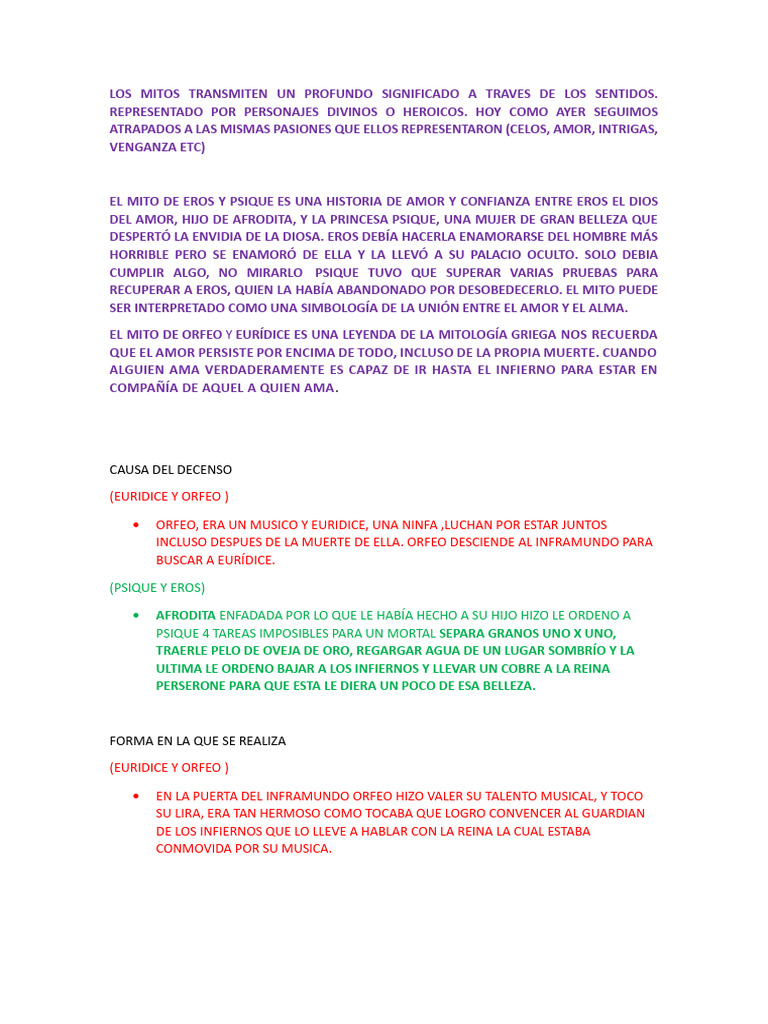 LOS MITOS TRANSMITEN UN PROFUNDO SIGNIFICADO A TRAVES DE LOS SENTIDOS. REPRESENTADO POR PERSONAJES DIVINOS O HEROICOS. HOY COMO AYER SEGUIMOS ATRAPADOS A LAS MISMAS PASIONES QUE ELLOS REPRESENTARON (CELOS, AMOR, INTRIGAS, VENGANZA ETC)

EL MITO DE EROS Y PSIQUE ES UNA HISTORIA DE AMOR Y CONFIANZA ENTRE EROS EL DIOS DEL AMOR, HIJO DE AFRODITA, Y LA PRINCESA PSIQUE, UNA MUJER DE GRAN BELLEZA QUE DESPERTÓ LA ENVIDIA DE LA DIOSA. EROS DEBÍA HACERLA ENAMORARSE DEL HOMBRE MÁS HORRIBLE PERO SE ENAMORÓ DE ELLA Y LA LLEVÓ A SU PALACIO OCULTO. SOLO DEBIA CUMPLIR ALGO, NO MIRARLO PSIQUE TUVO QUE SUPERAR VARIAS PRUEBAS PARA RECUPERAR A EROS, QUIEN LA HABÍA ABANDONADO POR DESOBEDECERLO. EL MITO PUEDE SER INTERPRETADO COMO UNA SIMBOLOGÍA DE LA UNIÓN ENTRE EL AMOR Y EL ALMA.

EL MITO DE ORFEO Y EURÍDICE ES UNA LEYENDA DE LA MITOLOGÍA GRIEGA NOS RECUERDA QUE EL AMOR PERSISTE POR ENCIMA DE TODO, INCLUSO DE LA PROPIA MUERTE. CUANDO ALGUIEN AMA VERDADERAMENTE ES CAPAZ DE IR HASTA EL INFIERNO PARA ESTAR EN COMPAÑÍA DE AQUEL A QUIEN AMA.

CAUSA DEL DECENSO

(EURIDICE Y ORFEO )

• ORFEO, ERA UN MUSICO Y EURIDICE, UNA NINFA ,LUCHAN POR ESTAR JUNTOS INCLUSO DESPUES DE LA MUERTE DE ELLA. ORFEO DESCIENDE AL INFRAMUNDO PARA BUSCAR A EURÍDICE.

(PSIQUE Y EROS)

• AFRODITA ENFADADA POR LO QUE LE HABÍA HECHO A SU HIJO HIZO LE ORDENO A PSIQUE 4 TAREAS IMPOSIBLES PARA UN MORTAL SEPARA GRANOS UNO X UNO, TRAERLE PELO DE OVEJA DE ORO, REGARGAR AGUA DE UN LUGAR SOMBRÍO Y LA ULTIMA LE ORDENO BAJAR A LOS INFIERNOS Y LLEVAR UN COBRE A LA REINA PERSERONE PARA QUE ESTA LE DIERA UN POCO DE ESA BELLEZA.

FORMA EN LA QUE SE REALIZA

(EURIDICE Y ORFEO )

• EN LA PUERTA DEL INFRAMUNDO ORFEO HIZO VALER SU TALENTO MUSICAL, Y TOCO SU LIRA, ERA TAN HERMOSO COMO TOCABA QUE LOGRO CONVENCER AL GUARDIAN DE LOS INFIERNOS QUE LO LLEVE A HABLAR CON LA REINA LA CUAL ESTABA CONMOVIDA POR SU MUSICA.